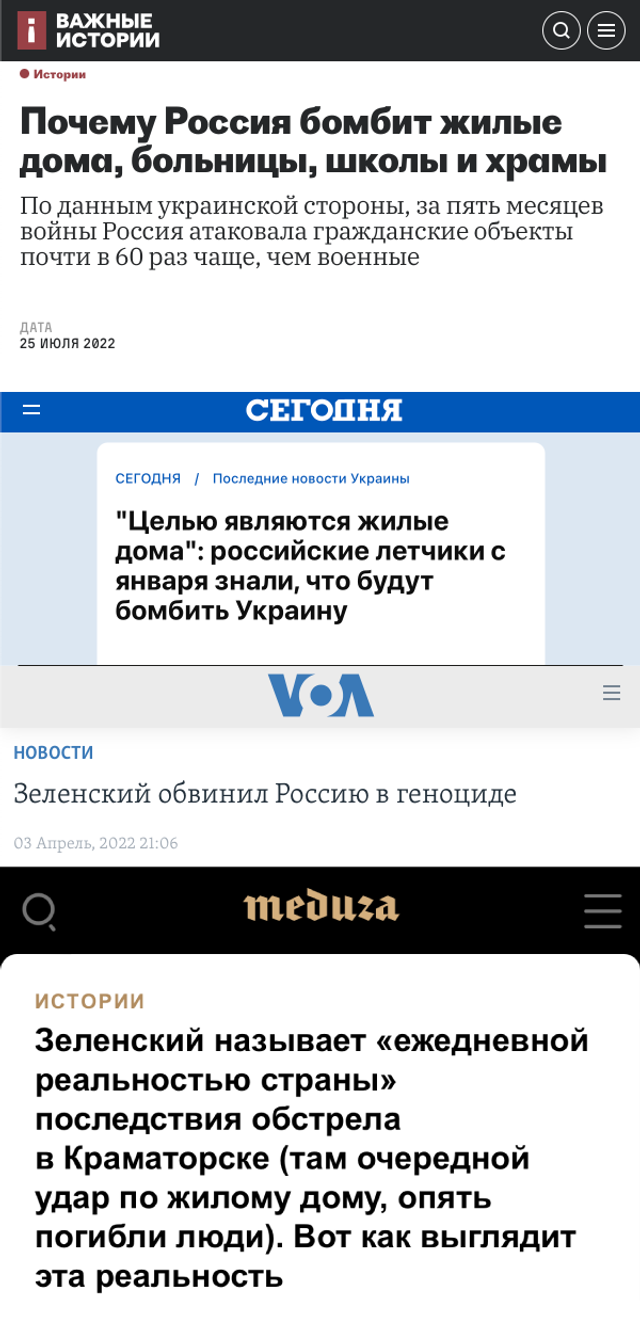 ВАЖНЫЕ ИСТОРИИ

Истории

Почему Россия бомбит жилые дома, больницы, школы и храмы

По данным украинской стороны, за пять месяцев войны Россия атаковала гражданские объекты почти в 60 раз чаще, чем военные

ДАТА
25 ИЮЛЯ 2022

СЕГОДНЯ

СЕГОДНЯ / Последние новости Украины

"Целью являются жилые дома": российские летчики с января знали, что будут бомбить Украину

VOA

НОВОСТИ

Зеленский обвинил Россию в геноциде

03 Апрель, 2022 21:06

meduza

ИСТОРИИ

Зеленский называет «ежедневной реальностью страны» последствия обстрела в Краматорске (там очередной удар по жилому дому, опять погибли люди). Вот как выглядит эта реальность